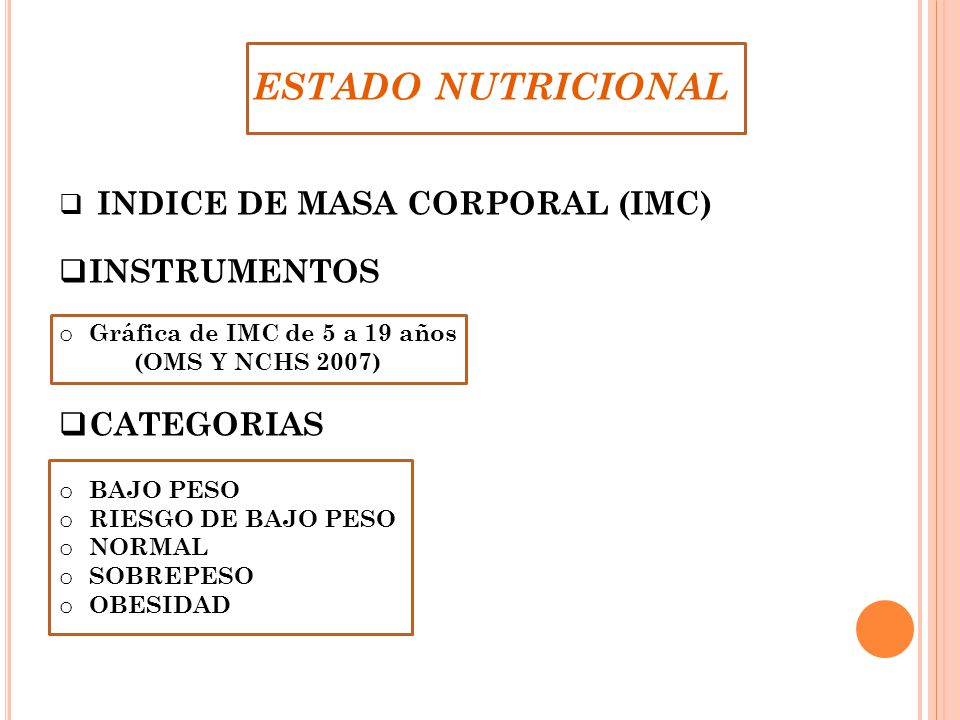 ESTADO NUTRICIONAL

❑ INDICE DE MASA CORPORAL (IMC)

❑ INSTRUMENTOS

o Gráfica de IMC de 5 a 19 años (OMS Y NCHS 2007)

❑ CATEGORIAS

o BAJO PESO
o RIESGO DE BAJO PESO
o NORMAL
o SOBREPESO
o OBESIDAD